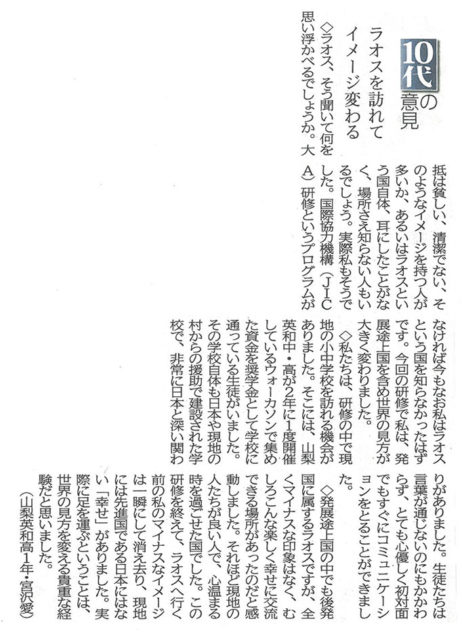 10代の意見

ラオスを訪れて
イメージ変わる

◇ラオス、そう聞いて何を思い浮かべるでしょうか。大抵は貧しい、清潔でない、そのようなイメージを持つ人が多いか、あるいはラオスという国自体、耳にしたことがなく、場所さえ知らない人もいるでしょう。実際私もそうでした。国際協力機構（JICA）研修というプログラムがなければ今もなお私はラオスという国を知らなかったはずです。今回の研修で私は、発展途上国を含め世界の見方が大きく変わりました。

◇私たちは、研修の中で現地の小中学校を訪れる機会がありました。そこには、山梨英和中・高が2年に1度開催しているウォーカソンで集めた資金を奨学金として学校に通っている生徒がいました。その学校自体も日本や現地の村からの援助で建設された学校で、非常に日本と深い関わりがありました。生徒たちは言葉が通じないのにもかかわらず、とても心優しく初対面でもすぐにコミュニケーションをとることができました。

◇発展途上国の中でも後発国に属するラオスですが、全くマイナスな印象はなく、むしろこんな楽しく幸せに交流できる場所があったのだと感動しました。それほど現地の人たちが良い人で、心温まる時を過ごせた国でした。この研修を終えて、ラオスへ行く前の私のマイナスなイメージは一瞬にして消え去り、現地には先進国である日本にはない「幸せ」がありました。実際に足を運ぶということは、世界の見方を変える貴重な経験だと思いました。

（山梨英和高1年・宮沢愛）